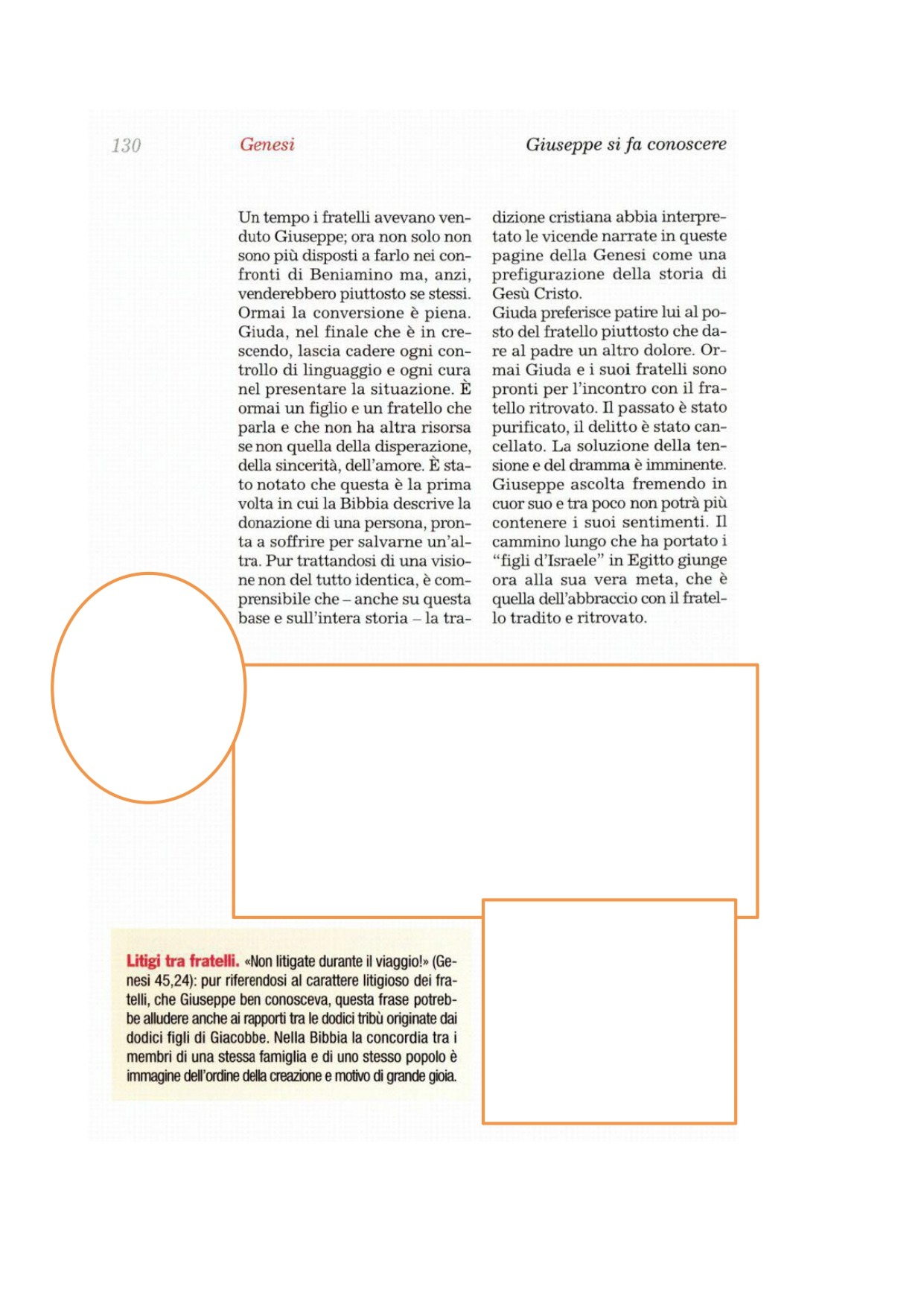 130 Genesi Giuseppe si fa conoscere

Un tempo i fratelli avevano venduto Giuseppe; ora non solo non sono più disposti a farlo nei confronti di Beniamino ma, anzi, venderebbero piuttosto se stessi. Ormai la conversione è piena. Giuda, nel finale che è in crescendo, lascia cadere ogni controllo di linguaggio e ogni cura nel presentare la situazione. È ormai un figlio e un fratello che parla e che non ha altra risorsa se non quella della disperazione, della sincerità, dell'amore. È stato notato che questa è la prima volta in cui la Bibbia descrive la donazione di una persona, pronta a soffrire per salvarne un'altra. Pur trattandosi di una visione non del tutto identica, è comprensibile che – anche su questa base e sull'intera storia – la tradizione cristiana abbia interpretato le vicende narrate in queste pagine della Genesi come una prefigurazione della storia di Gesù Cristo.
Giuda preferisce patire lui al posto del fratello piuttosto che dare al padre un altro dolore. Ormai Giuda e i suoi fratelli sono pronti per l'incontro con il fratello ritrovato. Il passato è stato purificato, il delitto è stato cancellato. La soluzione della tensione e del dramma è imminente. Giuseppe ascolta fremendo in cuor suo e tra poco non potrà più contenere i suoi sentimenti. Il cammino lungo che ha portato i "figli d'Israele" in Egitto giunge ora alla sua vera meta, che è quella dell'abbraccio con il fratello tradito e ritrovato.

Litigi tra fratelli. «Non litigate durante il viaggio!» (Genesi 45,24): pur riferendosi al carattere litigioso dei fratelli, che Giuseppe ben conosceva, questa frase potrebbe alludere anche ai rapporti tra le dodici tribù originate dai dodici figli di Giacobbe. Nella Bibbia la concordia tra i membri di una stessa famiglia e di uno stesso popolo è immagine dell'ordine della creazione e motivo di grande gioia.